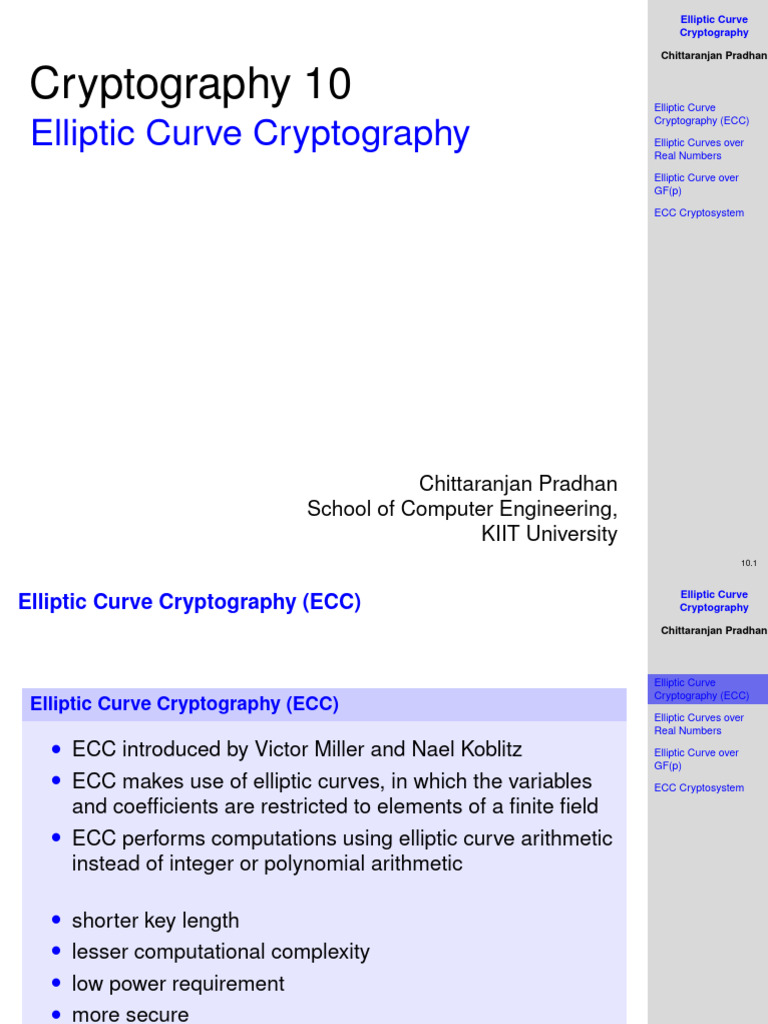 Cryptography 10
Elliptic Curve Cryptography

Chittaranjan Pradhan
School of Computer Engineering,
KIIT University

Elliptic Curve Cryptography

Chittaranjan Pradhan

Elliptic Curve Cryptography (ECC)

Elliptic Curves over Real Numbers

Elliptic Curve over GF(p)

ECC Cryptosystem

10.1

Elliptic Curve Cryptography (ECC)

Elliptic Curve Cryptography (ECC)

• ECC introduced by Victor Miller and Nael Koblitz
• ECC makes use of elliptic curves, in which the variables and coefficients are restricted to elements of a finite field
• ECC performs computations using elliptic curve arithmetic instead of integer or polynomial arithmetic

• shorter key length
• lesser computational complexity
• low power requirement
• more secure

Elliptic Curve Cryptography

Chittaranjan Pradhan

Elliptic Curve Cryptography (ECC)

Elliptic Curves over Real Numbers

Elliptic Curve over GF(p)

ECC Cryptosystem